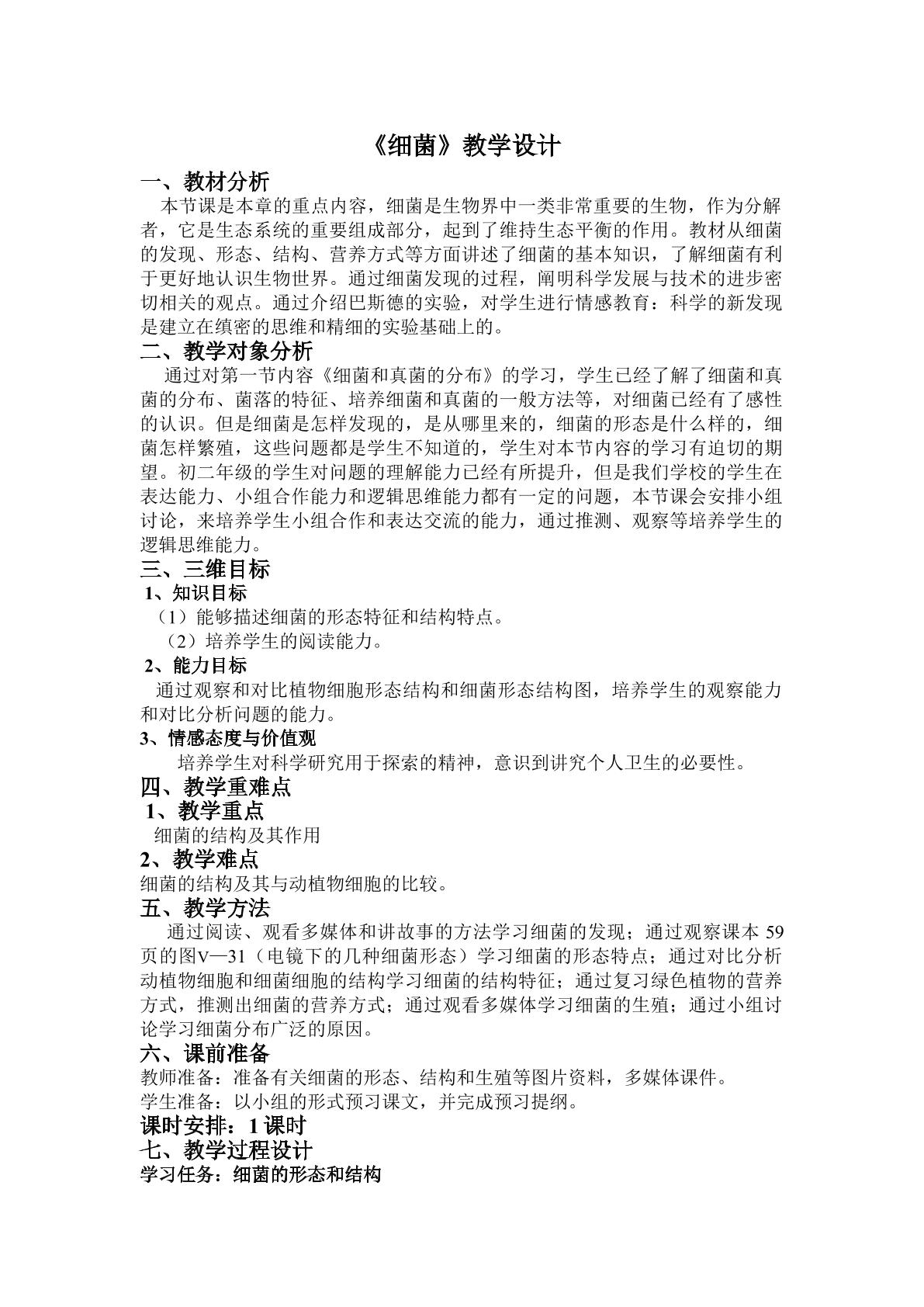 《细菌》教学设计

一、教材分析

本节课是本章的重点内容，细菌是生物界中一类非常重要的生物，作为分解者，它是生态系统的重要组成部分，起到了维持生态平衡的作用。教材从细菌的发现、形态、结构、营养方式等方面讲述了细菌的基本知识，了解细菌有利于更好地认识生物世界。通过细菌发现的过程，阐明科学发展与技术的进步密切相关的观点。通过介绍巴斯德的实验，对学生进行情感教育：科学的新发现是建立在缜密的思维和精细的实验基础上的。

二、教学对象分析

通过对第一节内容《细菌和真菌的分布》的学习，学生已经了解了细菌和真菌的分布、菌落的特征、培养细菌和真菌的一般方法等，对细菌已经有了感性的认识。但是细菌是怎样发现的，是从哪里来的，细菌的形态是什么样的，细菌怎样繁殖，这些问题都是学生不知道的，学生对本节内容的学习有迫切的期望。初二年级的学生对问题的理解能力已经有所提升，但是我们学校的学生在表达能力、小组合作能力和逻辑思维能力都有一定的问题，本节课会安排小组讨论，来培养学生小组合作和表达交流的能力，通过推测、观察等培养学生的逻辑思维能力。

三、三维目标

1、知识目标

（1）能够描述细菌的形态特征和结构特点。

（2）培养学生的阅读能力。

2、能力目标

通过观察和对比植物细胞形态结构和细菌形态结构图，培养学生的观察能力和对比分析问题的能力。

3、情感态度与价值观

培养学生对科学研究用于探索的精神，意识到讲究个人卫生的必要性。

四、教学重难点

1、教学重点

细菌的结构及其作用

2、教学难点

细菌的结构及其与动植物细胞的比较。

五、教学方法

通过阅读、观看多媒体和讲故事的方法学习细菌的发现；通过观察课本59页的图V—31（电镜下的几种细菌形态）学习细菌的形态特点；通过对比分析动植物细胞和细菌细胞的结构学习细菌的结构特征；通过复习绿色植物的营养方式，推测出细菌的营养方式；通过观看多媒体学习细菌的生殖；通过小组讨论学习细菌分布广泛的原因。

六、课前准备

教师准备：准备有关细菌的形态、结构和生殖等图片资料，多媒体课件。

学生准备：以小组的形式预习课文，并完成预习提纲。

课时安排：1课时

七、教学过程设计

学习任务：细菌的形态和结构